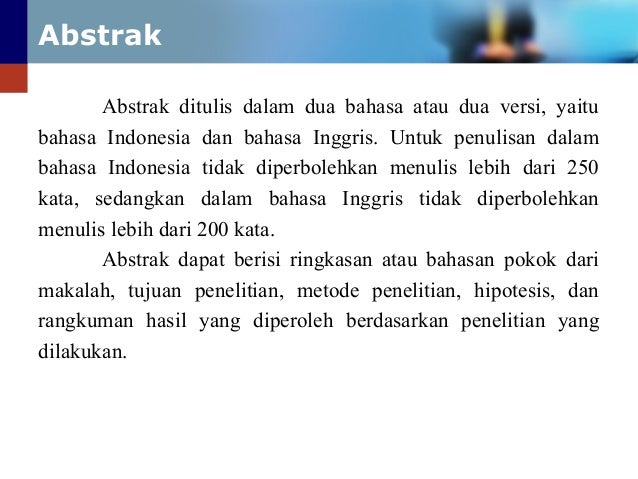 Abstrak

Abstrak ditulis dalam dua bahasa atau dua versi, yaitu bahasa Indonesia dan bahasa Inggris. Untuk penulisan dalam bahasa Indonesia tidak diperbolehkan menulis lebih dari 250 kata, sedangkan dalam bahasa Inggris tidak diperbolehkan menulis lebih dari 200 kata.

Abstrak dapat berisi ringkasan atau bahasan pokok dari makalah, tujuan penelitian, metode penelitian, hipotesis, dan rangkuman hasil yang diperoleh berdasarkan penelitian yang dilakukan.